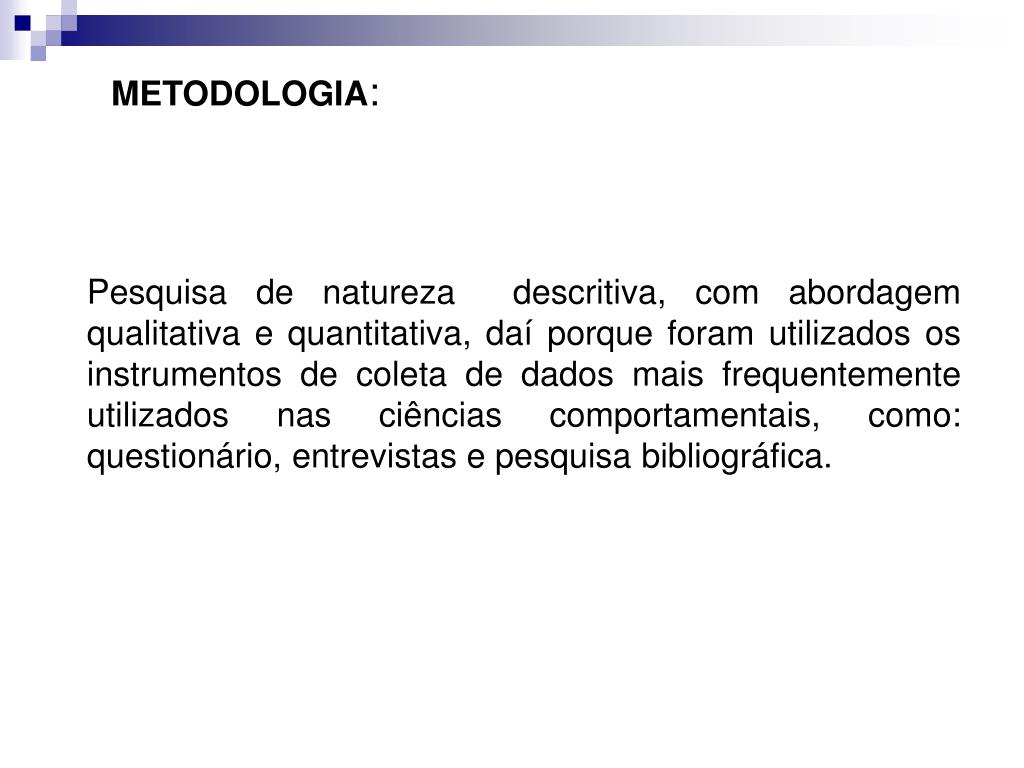 METODOLOGIA:

Pesquisa de natureza descritiva, com abordagem qualitativa e quantitativa, daí porque foram utilizados os instrumentos de coleta de dados mais frequentemente utilizados nas ciências comportamentais, como: questionário, entrevistas e pesquisa bibliográfica.